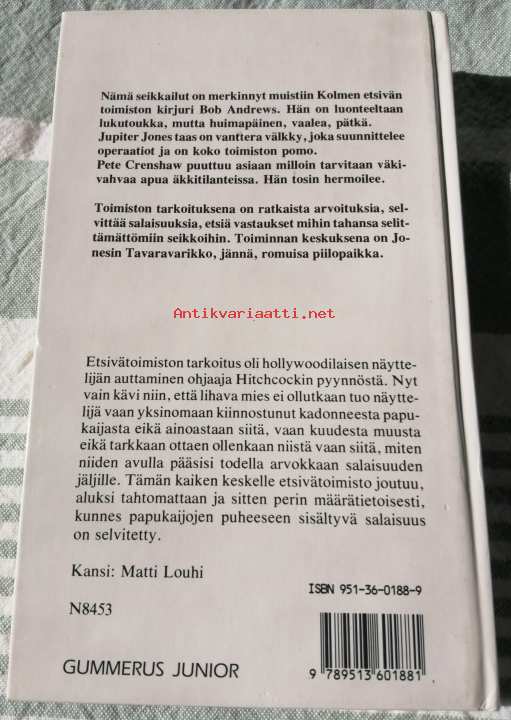 Nämä seikkailut on merkinnyt muistiin Kolmen etsivän toimiston kirjuri Bob Andrews. Hän on luonteeltaan lukutoukka, mutta huimapäinen, vaalea, pätkä. Jupiter Jones taas on vanttera välkky, joka suunnittelee operaatiot ja on koko toimiston pomo. Pete Crenshaw puuttuu asiaan milloin tarvitaan väkivahvaa apua äkkitilanteissa. Hän tosin hermoilee.

Toimiston tarkoituksena on ratkaista arvoituksia, selvittää salaisuuksia, etsiä vastaukset mihin tahansa selittämättömiin seikkoihin. Toiminnan keskuksena on Jonesin Tavaravarikko, jännä, romuisa piilopaikka.

Antikvariaatti.net

Etsivätoimiston tarkoitus oli hollywoodilaisen näyttelijän auttaminen ohjaaja Hitchcockin pyynnöstä. Nyt vain kävi niin, että lihava mies ei ollutkaan tuo näyttelijä vaan yksinomaan kiinnostunut kadonneesta papukaijasta eikä ainoastaan siitä, vaan kuudesta muusta eikä tarkkaan ottaen ollenkaan niistä vaan siitä, miten niiden avulla pääsisi todella arvokkaan salaisuuden jäljille. Tämän kaiken keskelle etsivätoimisto joutuu, aluksi tahtomattaan ja sitten perin määrätietoisesti, kunnes papukaijojen puheeseen sisältyvä salaisuus on selvitetty.

Kansi: Matti Louhi

ISBN 951-36-0188-9

N8453

GUMMERUS JUNIOR

9 789513 601881